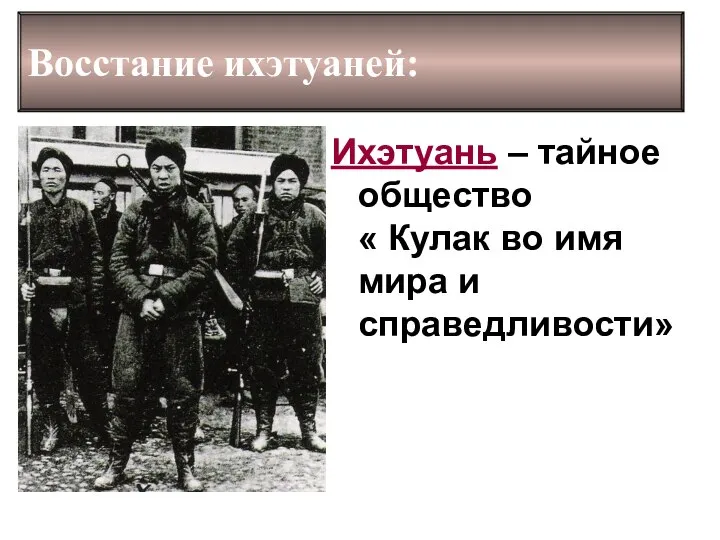 Восстание ихэтуаней:

Ихэтуань – тайное общество « Кулак во имя мира и справедливости»